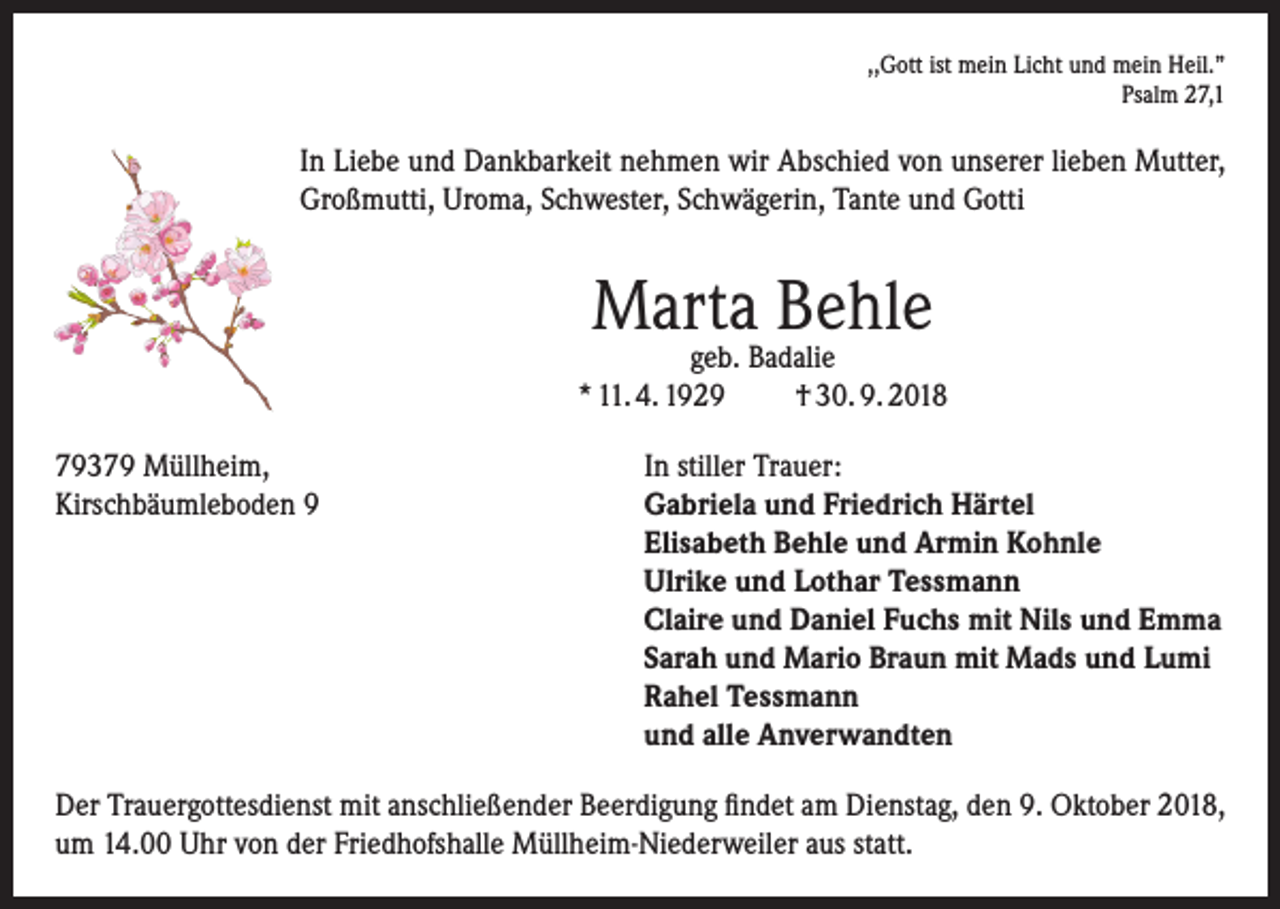 „Gott ist mein Licht und mein Heil."
Psalm 27,1

In Liebe und Dankbarkeit nehmen wir Abschied von unserer lieben Mutter, Großmutti, Uroma, Schwester, Schwägerin, Tante und Gotti

Marta Behle
geb. Badalie
* 11. 4. 1929 † 30. 9. 2018

79379 Müllheim,
Kirschbäumleboden 9

In stiller Trauer:
Gabriela und Friedrich Härtel
Elisabeth Behle und Armin Kohnle
Ulrike und Lothar Tessmann
Claire und Daniel Fuchs mit Nils und Emma
Sarah und Mario Braun mit Mads und Lumi
Rahel Tessmann
und alle Anverwandten

Der Trauergottesdienst mit anschließender Beerdigung findet am Dienstag, den 9. Oktober 2018, um 14.00 Uhr von der Friedhofshalle Müllheim-Niederweiler aus statt.